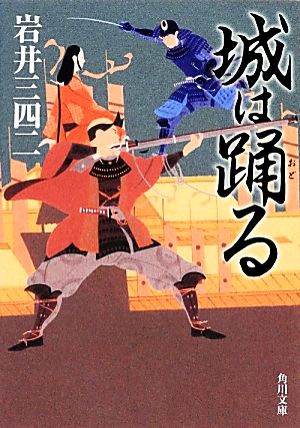 城は踊る

おど

岩井三四二

角川文庫